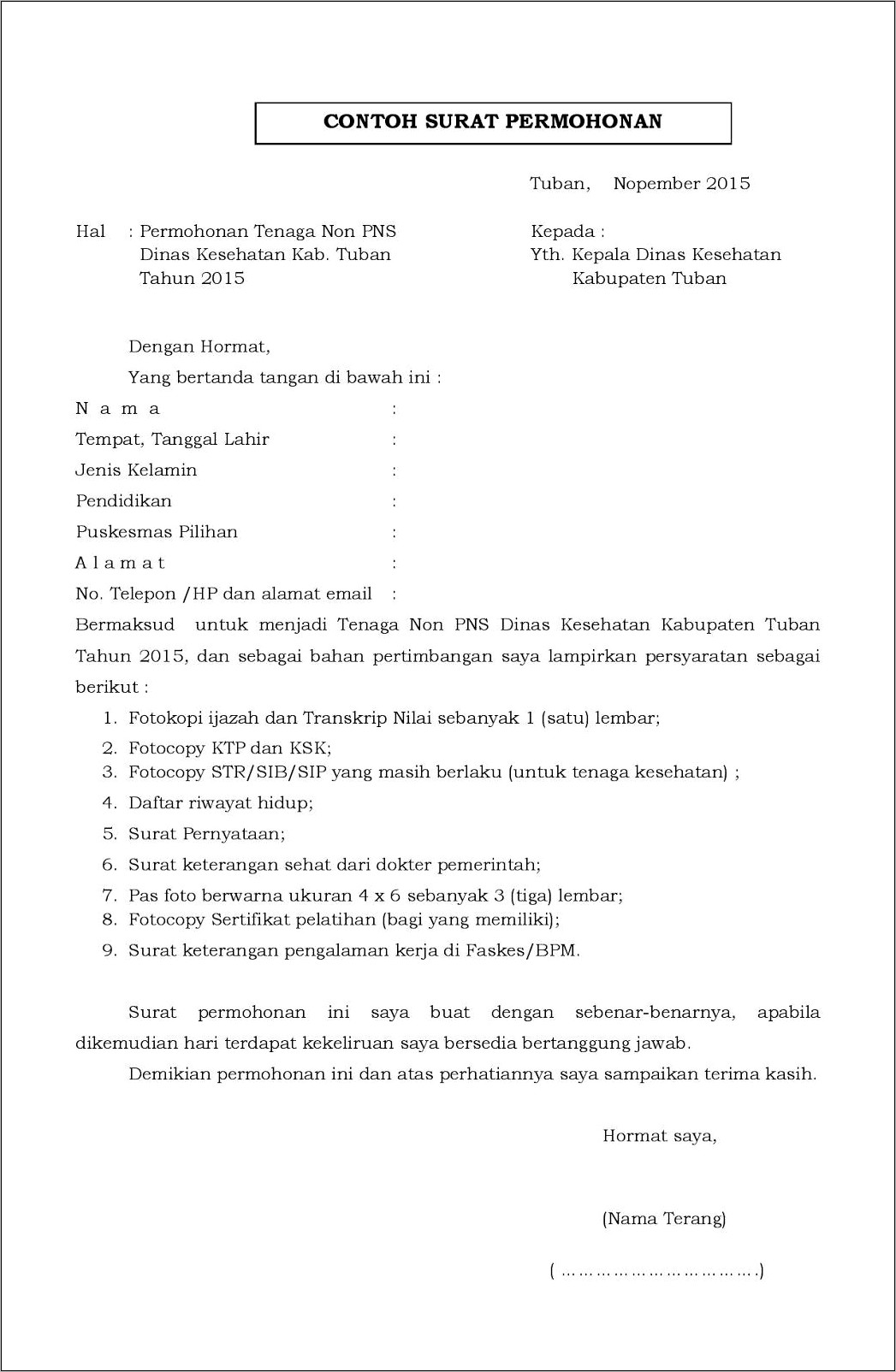 CONTOH SURAT PERMOHONAN

Tuban, Nopember 2015

Hal : Permohonan Tenaga Non PNS Dinas Kesehatan Kab. Tuban Tahun 2015

Kepada :
Yth. Kepala Dinas Kesehatan Kabupaten Tuban

Dengan Hormat,
Yang bertanda tangan di bawah ini :

N a m a :
Tempat, Tanggal Lahir :
Jenis Kelamin :
Pendidikan :
Puskesmas Pilihan :
A l a m a t :
No. Telepon /HP dan alamat email :

Bermaksud untuk menjadi Tenaga Non PNS Dinas Kesehatan Kabupaten Tuban Tahun 2015, dan sebagai bahan pertimbangan saya lampirkan persyaratan sebagai berikut :

1. Fotokopi ijazah dan Transkrip Nilai sebanyak 1 (satu) lembar;
2. Fotocopy KTP dan KSK;
3. Fotocopy STR/SIB/SIP yang masih berlaku (untuk tenaga kesehatan) ;
4. Daftar riwayat hidup;
5. Surat Pernyataan;
6. Surat keterangan sehat dari dokter pemerintah;
7. Pas foto berwarna ukuran 4 x 6 sebanyak 3 (tiga) lembar;
8. Fotocopy Sertifikat pelatihan (bagi yang memiliki);
9. Surat keterangan pengalaman kerja di Faskes/BPM.

Surat permohonan ini saya buat dengan sebenar-benarnya, apabila dikemudian hari terdapat kekeliruan saya bersedia bertanggung jawab.

Demikian permohonan ini dan atas perhatiannya saya sampaikan terima kasih.

Hormat saya,

(Nama Terang)

( …………………………….)